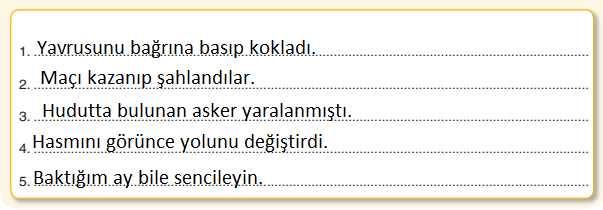 1. Yavrusunu bağrına basıp kokladı.
2. Maçı kazanıp şahlandılar.
3. Hudutta bulunan asker yaralanmıştı.
4. Hasmını görünce yolunu değiştirdi.
5. Baktığım ay bile sencileyin.